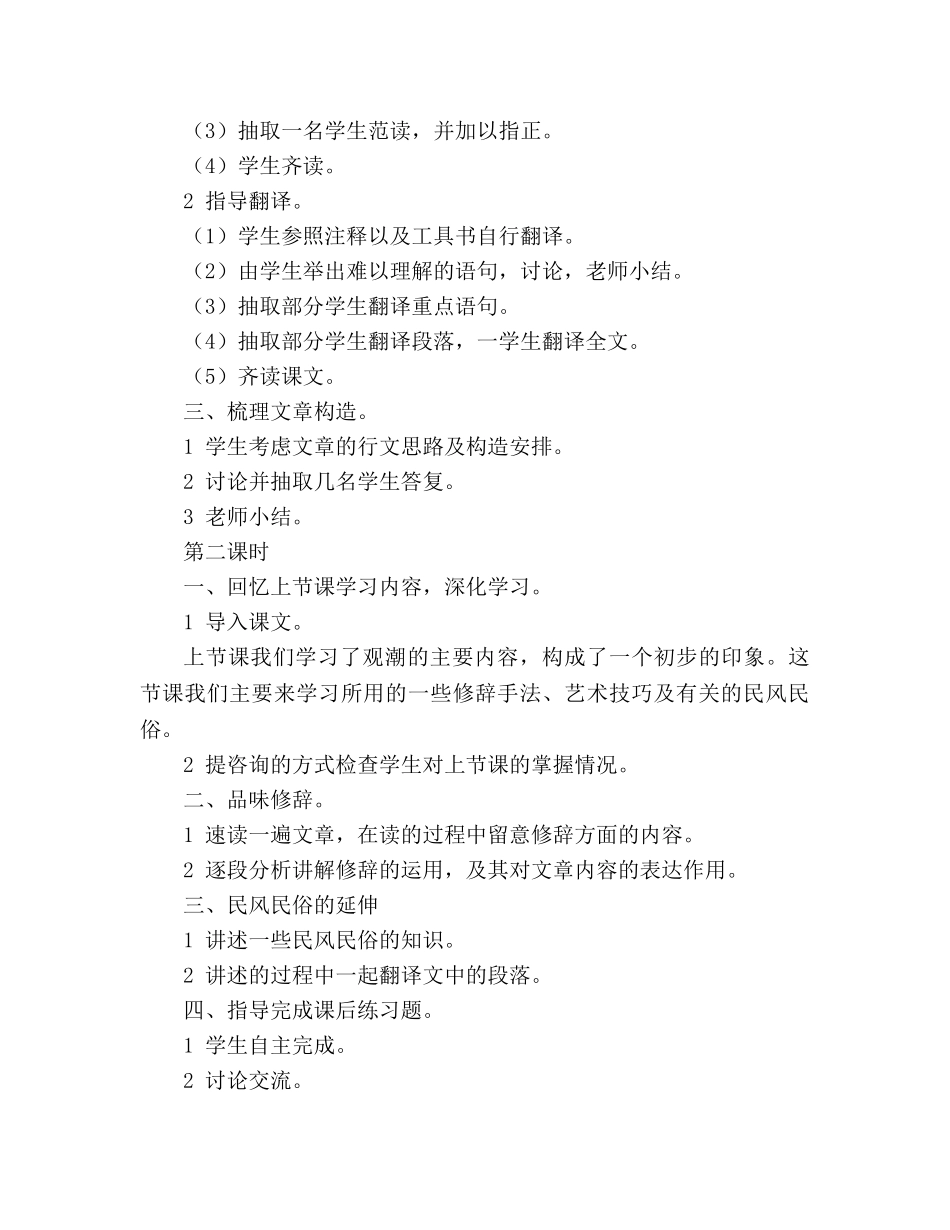 （3）抽取一名学生范读，并加以指正。

（4）学生齐读。

2 指导翻译。

（1）学生参照注释以及工具书自行翻译。

（2）由学生举出难以理解的语句，讨论，老师小结。

（3）抽取部分学生翻译重点语句。

（4）抽取部分学生翻译段落，一学生翻译全文。

（5）齐读课文。

三、梳理文章构造。

1 学生考虑文章的行文思路及构造安排。

2 讨论并抽取几名学生答复。

3 老师小结。

第二课时

一、回忆上节课学习内容，深化学习。

1 导入课文。

上节课我们学习了观潮的主要内容，构成了一个初步的印象。这节课我们主要来学习所用的一些修辞手法、艺术技巧及有关的民风民俗。

2 提咨询的方式检查学生对上节课的掌握情况。

二、品味修辞。

1 速读一遍文章，在读的过程中留意修辞方面的内容。

2 逐段分析讲解修辞的运用，及其对文章内容的表达作用。

三、民风民俗的延伸

1 讲述一些民风民俗的知识。

2 讲述的过程中一起翻译文中的段落。

四、指导完成课后练习题。

1 学生自主完成。

2 讨论交流。